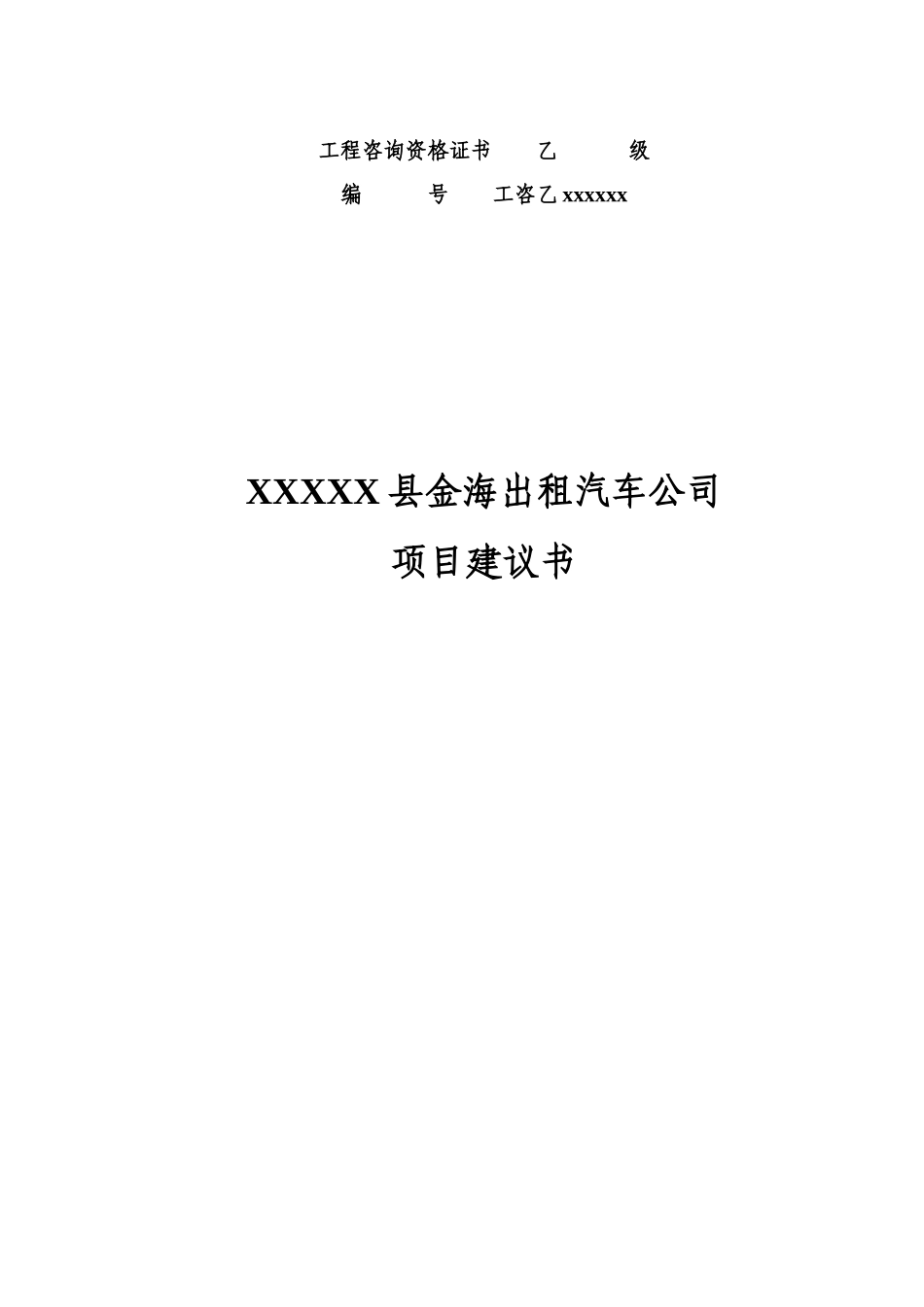 工程咨询资格证书　乙　级
编　号　工咨乙 xxxxxx

XXXXX 县金海出租汽车公司
项目建议书